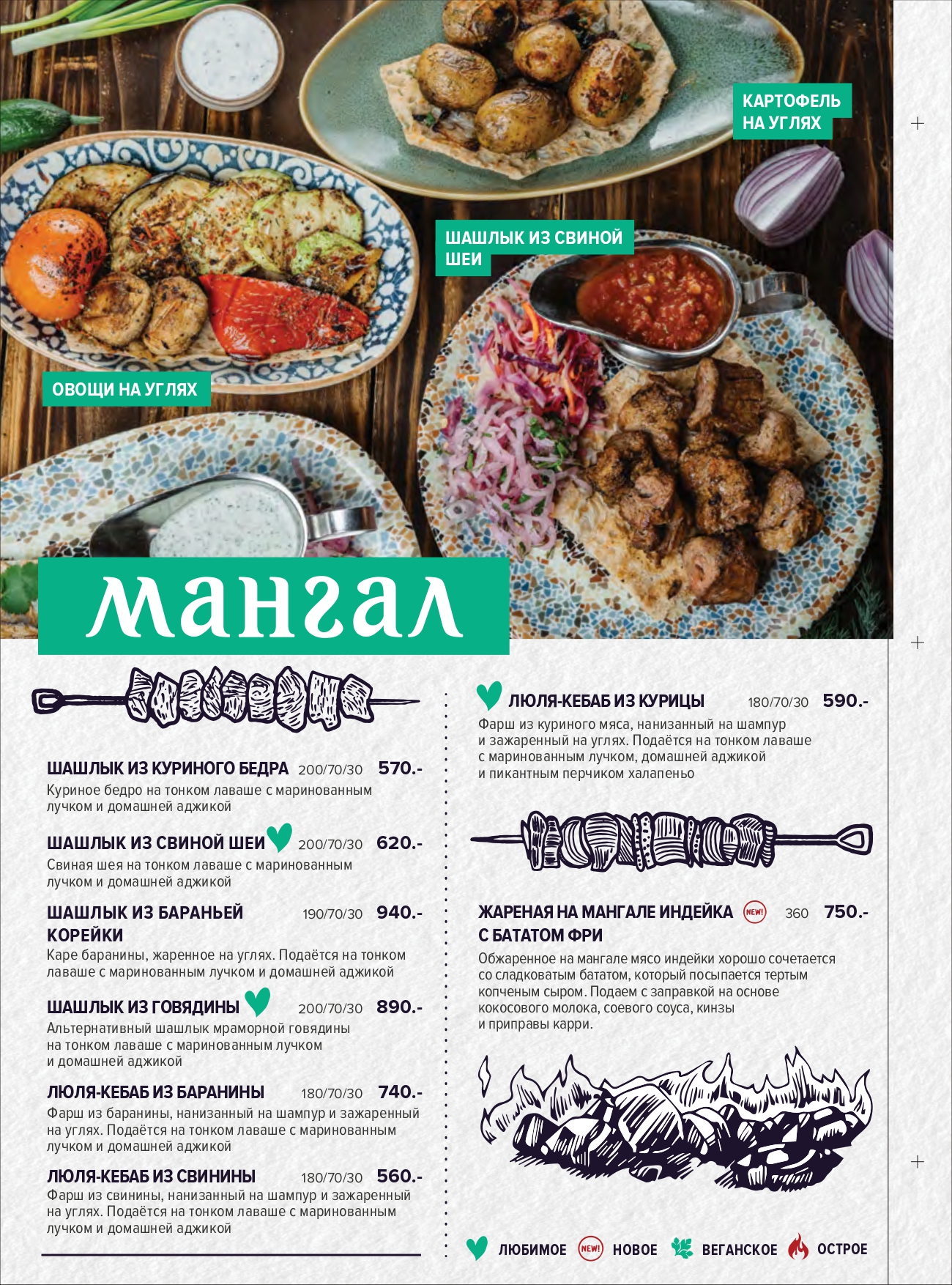 КАРТОФЕЛЬ НА УГЛЯХ

ШАШЛЫК ИЗ СВИНОЙ ШЕИ

ОВОЩИ НА УГЛЯХ

мангал

ШАШЛЫК ИЗ КУРИНОГО БЕДРА 200/70/30 570.-
Куриное бедро на тонком лаваше с маринованным лучком и домашней аджикой

ШАШЛЫК ИЗ СВИНОЙ ШЕИ 200/70/30 620.-
Свиная шея на тонком лаваше с маринованным лучком и домашней аджикой

ШАШЛЫК ИЗ БАРАНЬЕЙ КОРЕЙКИ 190/70/30 940.-
Каре баранины, жаренное на углях. Подаётся на тонком лаваше с маринованным лучком и домашней аджикой

ШАШЛЫК ИЗ ГОВЯДИНЫ 200/70/30 890.-
Альтернативный шашлык мраморной говядины на тонком лаваше с маринованным лучком и домашней аджикой

ЛЮЛЯ-КЕБАБ ИЗ БАРАНИНЫ 180/70/30 740.-
Фарш из баранины, нанизанный на шампур и зажаренный на углях. Подаётся на тонком лаваше с маринованным лучком и домашней аджикой

ЛЮЛЯ-КЕБАБ ИЗ СВИНИНЫ 180/70/30 560.-
Фарш из свинины, нанизанный на шампур и зажаренный на углях. Подаётся на тонком лаваше с маринованным лучком и домашней аджикой

ЛЮЛЯ-КЕБАБ ИЗ КУРИЦЫ 180/70/30 590.-
Фарш из куриного мяса, нанизанный на шампур и зажаренный на углях. Подаётся на тонком лаваше с маринованным лучком, домашней аджикой и пикантным перчиком халапеньо

ЖАРЕНАЯ НА МАНГАЛЕ ИНДЕЙКА С БАТАТОМ ФРИ NEW! 360 750.-
Обжаренное на мангале мясо индейки хорошо сочетается со сладковатым бататом, который посыпается тертым копченым сыром. Подаем с заправкой на основе кокосового молока, соевого соуса, кинзы и приправы карри.

ЛЮБИМОЕ NEW! НОВОЕ ВЕГАНСКОЕ ОСТРОЕ